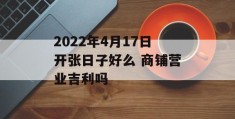 2022年4月17日开张日子好么 商铺营业吉利吗